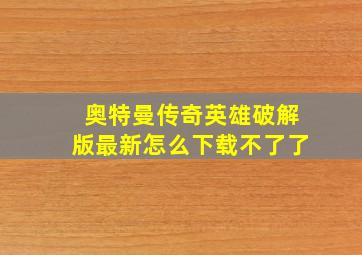 奥特曼传奇英雄破解版最新怎么下载不了了